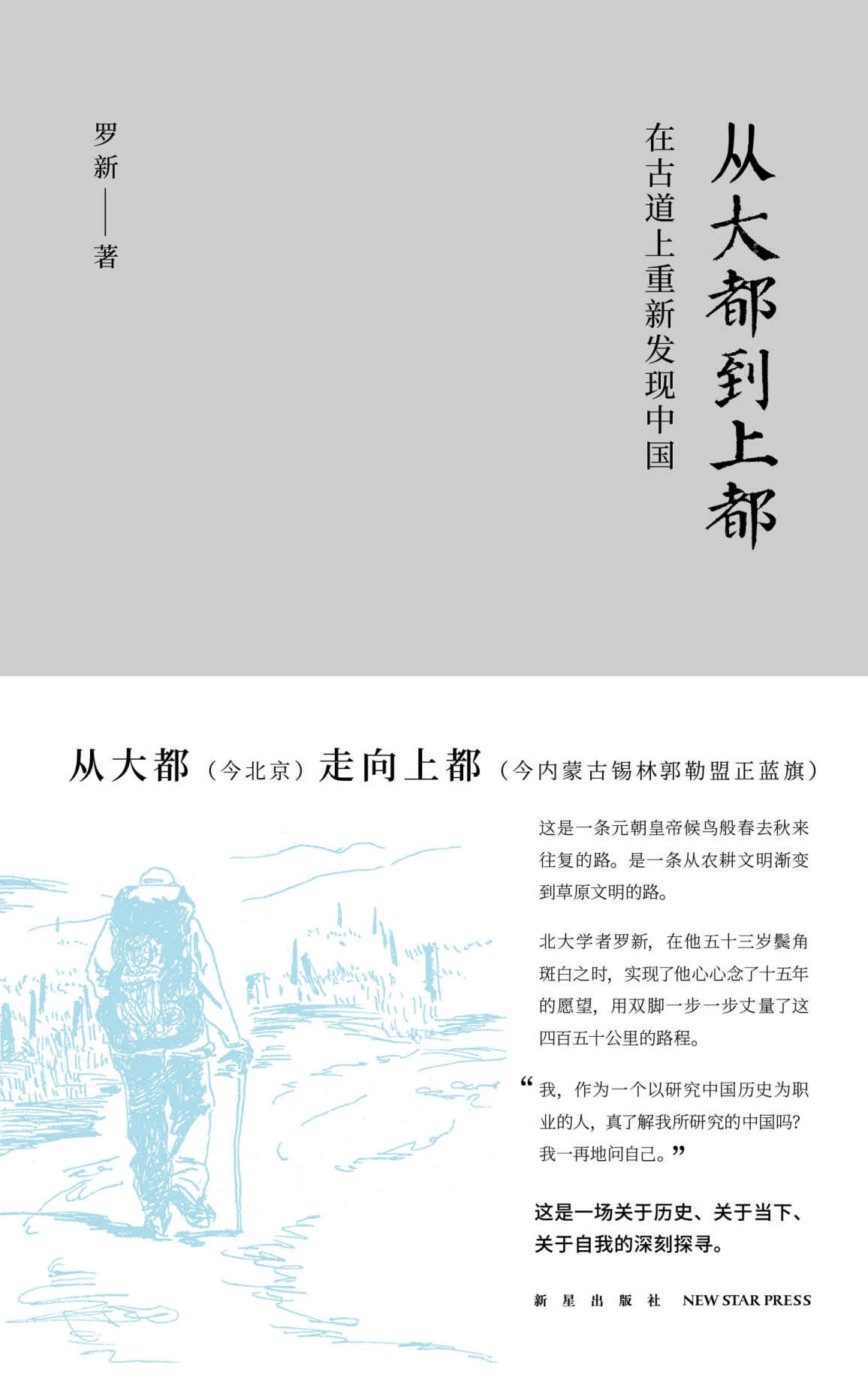 从大都到上都

在古道上重新发现中国

罗新——著

从大都（今北京）走向上都（今内蒙古锡林郭勒盟正蓝旗）

这是一条元朝皇帝候鸟般春去秋来往复的路。是一条从农耕文明渐变到草原文明的路。

北大学者罗新，在他五十三岁鬓角斑白之时，实现了他心心念了十五年的愿望，用双脚一步一步丈量了这四百五十公里的路程。

“我，作为一个以研究中国历史为职业的人，真了解我所研究的中国吗？我一再地问自己。”

这是一场关于历史、关于当下、关于自我的深刻探寻。

新星出版社 NEW STAR PRESS